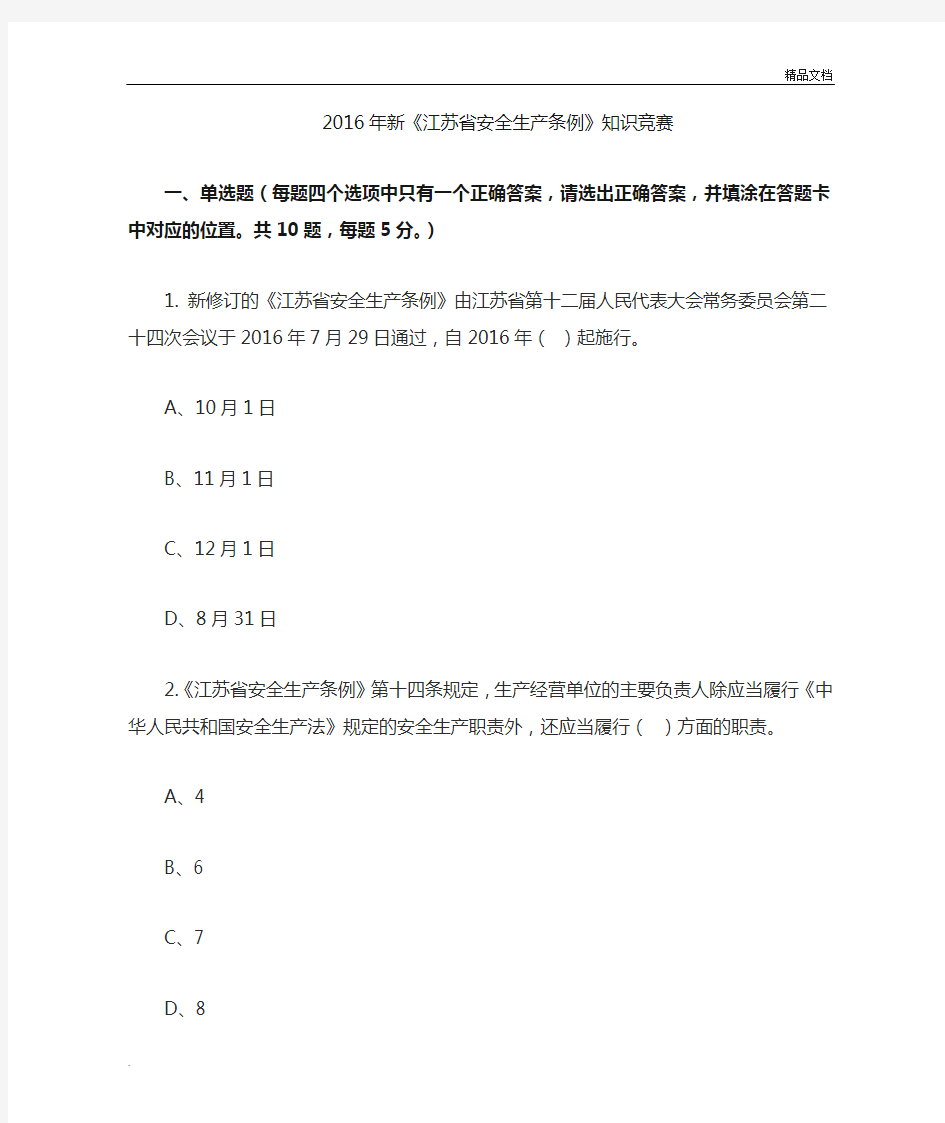 精品文档

2016年新《江苏省安全生产条例》知识竞赛

一、单选题（每题四个选项中只有一个正确答案，请选出正确答案，并填涂在答题卡中对应的位置。共10题，每题5分。）

1. 新修订的《江苏省安全生产条例》由江苏省第十二届人民代表大会常务委员会第二十四次会议于2016年7月29日通过，自2016年（ ）起施行。

A、10月1日

B、11月1日

C、12月1日

D、8月31日

2.《江苏省安全生产条例》第十四条规定，生产经营单位的主要负责人除应当履行《中华人民共和国安全生产法》规定的安全生产职责外，还应当履行（ ）方面的职责。

A、4

B、6

C、7

D、8

.